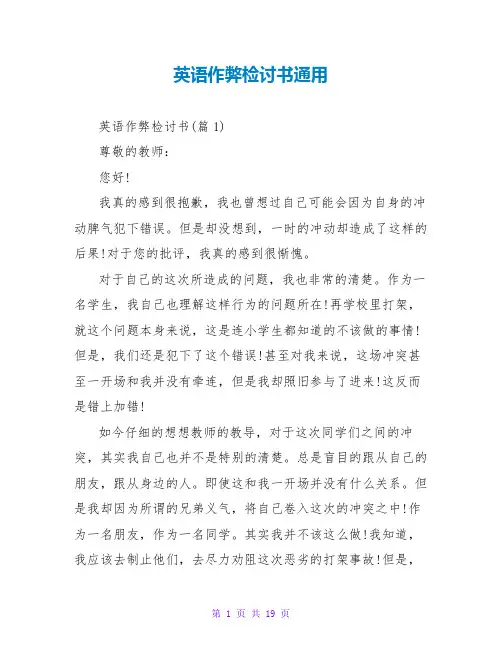 英语作弊检讨书通用

英语作弊检讨书(篇 1)

尊敬的教师：

您好!

我真的感到很抱歉，我也曾想过自己可能会因为自身的冲动脾气犯下错误。但是却没想到，一时的冲动却造成了这样的后果!对于您的批评，我真的感到很惭愧。

对于自己的这次所造成的问题，我也非常的清楚。作为一名学生，我自己也理解这样行为的问题所在!再学校里打架，就这个问题本身来说，这是连小学生都知道的不该做的事情!但是，我们还是犯下了这个错误!甚至对我来说，这场冲突甚至一开场和我并没有牵连，但是我却照旧参与了进来!这反而是错上加错!

如今仔细的想想教师的教导，对于这次同学们之间的冲突，其实我自己也并不是特别的清楚。总是盲目的跟从自己的朋友，跟从身边的人。即使这和我一开场并没有什么关系。但是我却因为所谓的兄弟义气，将自己卷入这次的冲突之中!作为一名朋友，作为一名同学。其实我并不该这么做!我知道，我应该去制止他们，去尽力劝阻这次恶劣的打架事故!但是，

第 1 页 共 19 页